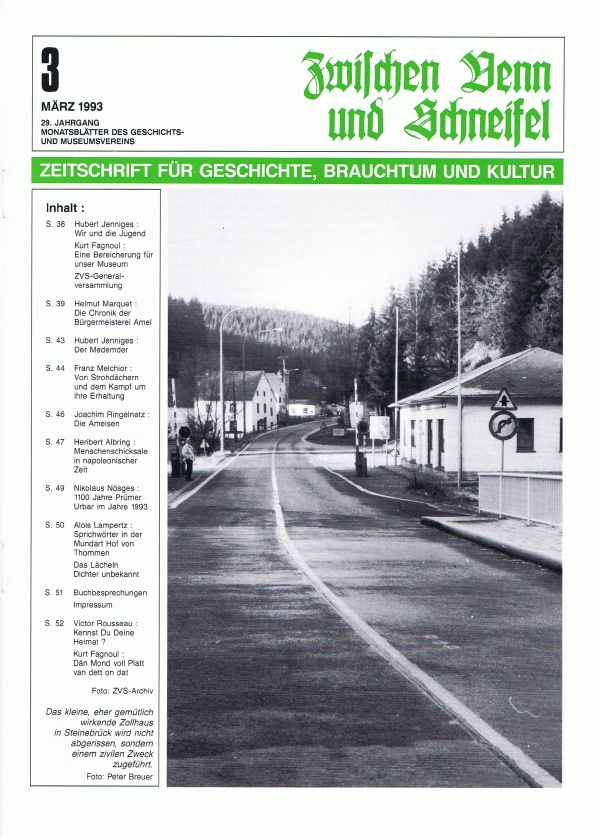 3

MÄRZ 1993

29. JAHRGANG
MONATSBLÄTTER DES GESCHICHTS- UND MUSEUMSVEREINS

Zwischen Venn und Schneifel

ZEITSCHRIFT FÜR GESCHICHTE, BRAUCHTUM UND KULTUR

Inhalt :

S. 38 Hubert Jenniges : Wir und die Jugend

Kurt Fagnoul : Eine Bereicherung für unser Museum

ZVS-Generalversammlung

S. 39 Helmut Marquet : Die Chronik der Bürgermeisterei Amel

S. 43 Hubert Jenniges : Der Medemder

S. 44 Franz Melchior : Von Strohdächern und dem Kampf um ihre Erhaltung

S. 46 Joachim Ringelnatz : Die Ameisen

S. 47 Heribert Albring : Menschenschicksale in napoleonischer Zeit

S. 49 Nikolaus Nösges : 1100 Jahre Prümer Urbar im Jahre 1993

S. 50 Alois Lampertz : Sprichwörter in der Mundart Hof von Thommen

Das Lächeln Dichter unbekannt

S. 51 Buchbesprechungen

Impressum

S. 52 Victor Rousseau : Kennst Du Deine Heimat ?

Kurt Fagnoul : Dän Mond voll Platt van dett on dat

Foto: ZVS-Archiv

Das kleine, eher gemütlich wirkende Zollhaus in Steinebrück wird nicht abgerissen, sondern einem zivilen Zweck zugeführt.

Foto: Peter Breuer